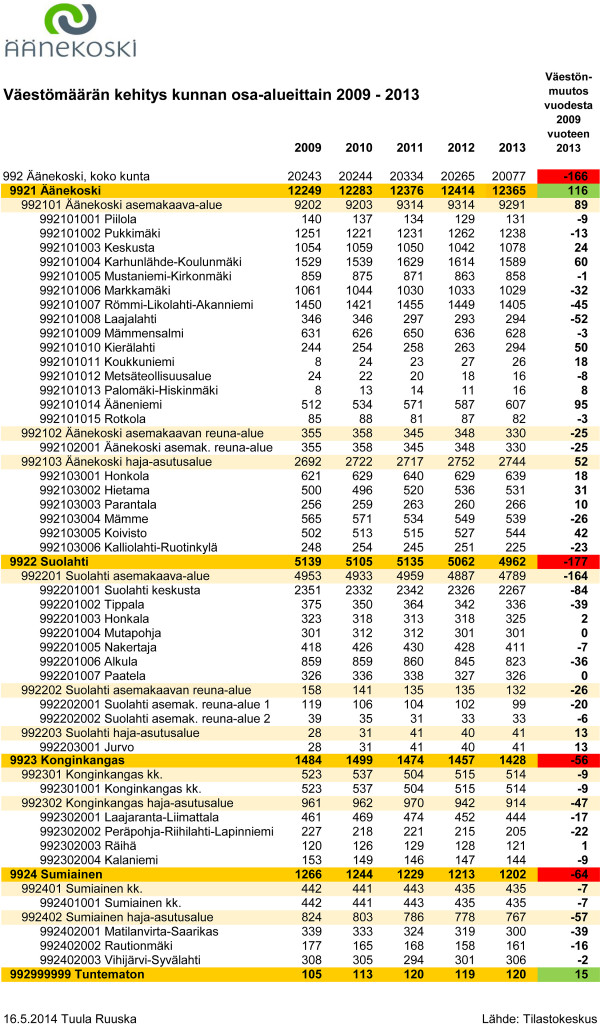 Äänekoski

Väestömäärän kehitys kunnan osa-alueittain 2009 - 2013

| | 2009 | 2010 | 2011 | 2012 | 2013 | Väestönmuutos vuodesta 2009 vuoteen 2013 |
|---|---|---|---|---|---|---|
| 992 Äänekoski, koko kunta | 20243 | 20244 | 20334 | 20265 | 20077 | -166 |
| 9921 Äänekoski | 12249 | 12283 | 12376 | 12414 | 12365 | 116 |
| 992101 Äänekoski asemakaava-alue | 9202 | 9203 | 9314 | 9314 | 9291 | 89 |
| 992101001 Piilola | 140 | 137 | 134 | 129 | 131 | -9 |
| 992101002 Pukkimäki | 1251 | 1221 | 1231 | 1262 | 1238 | -13 |
| 992101003 Keskusta | 1054 | 1059 | 1050 | 1042 | 1078 | 24 |
| 992101004 Karhunlähde-Koulunmäki | 1529 | 1539 | 1629 | 1614 | 1589 | 60 |
| 992101005 Mustaniemi-Kirkonmäki | 859 | 875 | 871 | 863 | 858 | -1 |
| 992101006 Markkamäki | 1061 | 1044 | 1030 | 1033 | 1029 | -32 |
| 992101007 Römmi-Likolahti-Akanniemi | 1450 | 1421 | 1455 | 1449 | 1405 | -45 |
| 992101008 Laajalahti | 346 | 346 | 297 | 293 | 294 | -52 |
| 992101009 Mämmensalmi | 631 | 626 | 650 | 636 | 628 | -3 |
| 992101010 Kierälahti | 244 | 254 | 258 | 263 | 294 | 50 |
| 992101011 Koukkuniemi | 8 | 24 | 23 | 27 | 26 | 18 |
| 992101012 Metsäteollisuusalue | 24 | 22 | 20 | 18 | 16 | -8 |
| 992101013 Palomäki-Hiskinmäki | 8 | 13 | 14 | 11 | 16 | 8 |
| 992101014 Ääneniemi | 512 | 534 | 571 | 587 | 607 | 95 |
| 992101015 Rotkola | 85 | 88 | 81 | 87 | 82 | -3 |
| 992102 Äänekoski asemakaavan reuna-alue | 355 | 358 | 345 | 348 | 330 | -25 |
| 992102001 Äänekoski asemak. reuna-alue | 355 | 358 | 345 | 348 | 330 | -25 |
| 992103 Äänekoski haja-asutusalue | 2692 | 2722 | 2717 | 2752 | 2744 | 52 |
| 992103001 Honkola | 621 | 629 | 640 | 629 | 639 | 18 |
| 992103002 Hietama | 500 | 496 | 520 | 536 | 531 | 31 |
| 992103003 Parantala | 256 | 259 | 263 | 260 | 266 | 10 |
| 992103004 Mämme | 565 | 571 | 534 | 549 | 539 | -26 |
| 992103005 Koivisto | 502 | 513 | 515 | 527 | 544 | 42 |
| 992103006 Kalliolahti-Ruotinkylä | 248 | 254 | 245 | 251 | 225 | -23 |
| 9922 Suolahti | 5139 | 5105 | 5135 | 5062 | 4962 | -177 |
| 992201 Suolahti asemakaava-alue | 4953 | 4933 | 4959 | 4887 | 4789 | -164 |
| 992201001 Suolahti keskusta | 2351 | 2332 | 2342 | 2326 | 2267 | -84 |
| 992201002 Tippala | 375 | 350 | 364 | 342 | 336 | -39 |
| 992201003 Honkala | 323 | 318 | 313 | 318 | 325 | 2 |
| 992201004 Mutapohja | 301 | 312 | 312 | 301 | 301 | 0 |
| 992201005 Nakertaja | 418 | 426 | 430 | 428 | 411 | -7 |
| 992201006 Alkula | 859 | 859 | 860 | 845 | 823 | -36 |
| 992201007 Paatela | 326 | 336 | 338 | 327 | 326 | 0 |
| 992202 Suolahti asemakaavan reuna-alue | 158 | 141 | 135 | 135 | 132 | -26 |
| 992202001 Suolahti asemak. reuna-alue 1 | 119 | 106 | 104 | 102 | 99 | -20 |
| 992202002 Suolahti asemak. reuna-alue 2 | 39 | 35 | 31 | 33 | 33 | -6 |
| 992203 Suolahti haja-asutusalue | 28 | 31 | 41 | 40 | 41 | 13 |
| 992203001 Jurvo | 28 | 31 | 41 | 40 | 41 | 13 |
| 9923 Konginkangas | 1484 | 1499 | 1474 | 1457 | 1428 | -56 |
| 992301 Konginkangas kk. | 523 | 537 | 504 | 515 | 514 | -9 |
| 992301001 Konginkangas kk. | 523 | 537 | 504 | 515 | 514 | -9 |
| 992302 Konginkangas haja-asutusalue | 961 | 962 | 970 | 942 | 914 | -47 |
| 992302001 Laajaranta-Liimattala | 461 | 469 | 474 | 452 | 444 | -17 |
| 992302002 Peräpohja-Riihilahti-Lapinniemi | 227 | 218 | 221 | 215 | 205 | -22 |
| 992302003 Räihä | 120 | 126 | 129 | 128 | 121 | 1 |
| 992302004 Kalaniemi | 153 | 149 | 146 | 147 | 144 | -9 |
| 9924 Sumiainen | 1266 | 1244 | 1229 | 1213 | 1202 | -64 |
| 992401 Sumiainen kk. | 442 | 441 | 443 | 435 | 435 | -7 |
| 992401001 Sumiainen kk. | 442 | 441 | 443 | 435 | 435 | -7 |
| 992402 Sumiainen haja-asutusalue | 824 | 803 | 786 | 778 | 767 | -57 |
| 992402001 Matilanvirta-Saarikas | 339 | 333 | 324 | 319 | 300 | -39 |
| 992402002 Rautionmäki | 177 | 165 | 168 | 158 | 161 | -16 |
| 992402003 Vihijärvi-Syvälahti | 308 | 305 | 294 | 301 | 306 | -2 |
| 992999999 Tuntematon | 105 | 113 | 120 | 119 | 120 | 15 |

16.5.2014 Tuula Ruuska

Lähde: Tilastokeskus